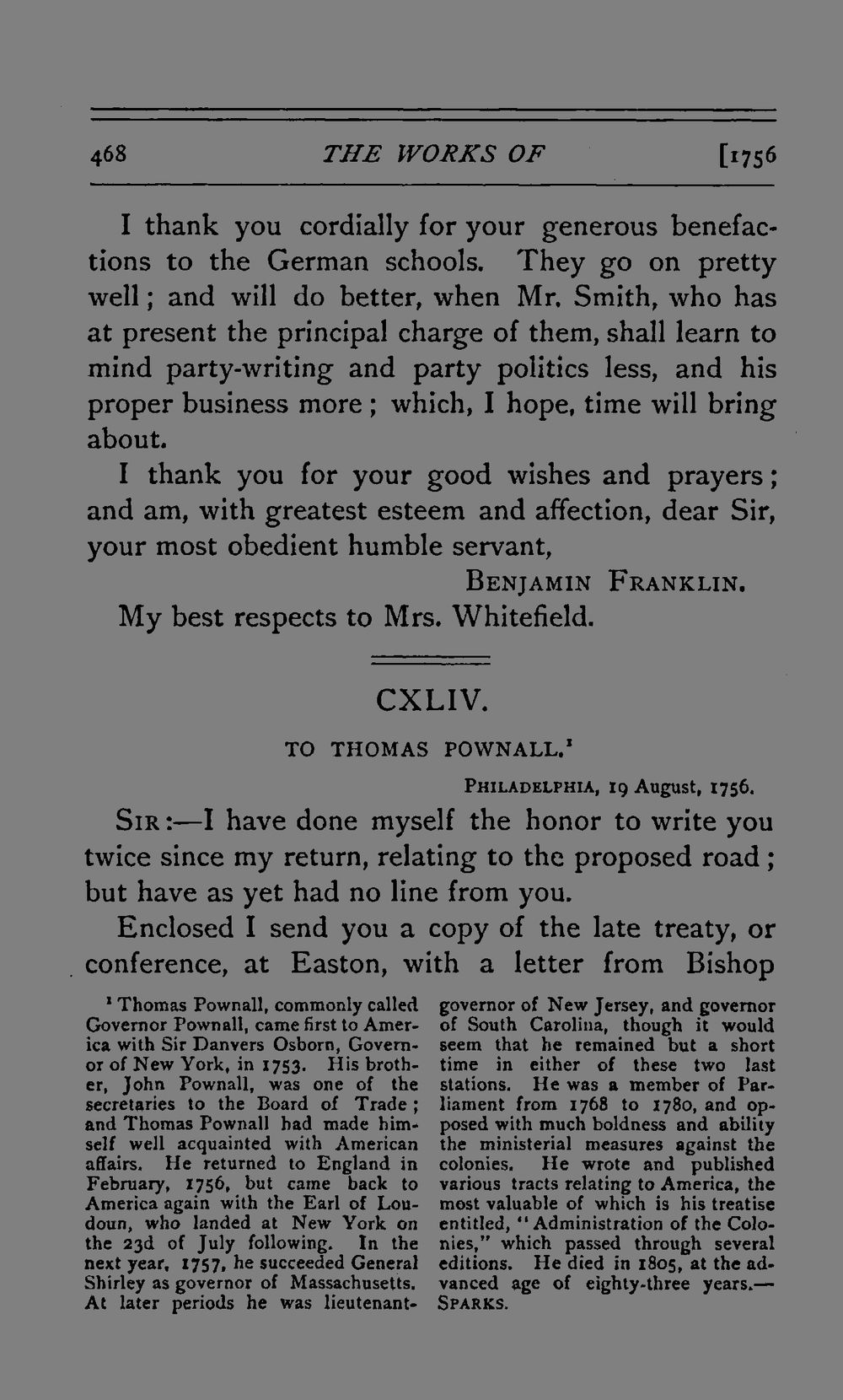 468 THE WORKS OF [1756

I thank you cordially for your generous benefactions to the German schools. They go on pretty well; and will do better, when Mr. Smith, who has at present the principal charge of them, shall learn to mind party-writing and party politics less, and his proper business more; which, I hope, time will bring about.

I thank you for your good wishes and prayers; and am, with greatest esteem and affection, dear Sir, your most obedient humble servant,

Benjamin Franklin.

My best respects to Mrs. Whitefield.

CXLIV.

TO THOMAS POWNALL.$^{1}$

Philadelphia, 19 August, 1756.

Sir:—I have done myself the honor to write you twice since my return, relating to the proposed road; but have as yet had no line from you.

Enclosed I send you a copy of the late treaty, or conference, at Easton, with a letter from Bishop

$^{1}$ Thomas Pownall, commonly called Governor Pownall, came first to America with Sir Danvers Osborn, Governor of New York, in 1753. His brother, John Pownall, was one of the secretaries to the Board of Trade; and Thomas Pownall had made himself well acquainted with American affairs. He returned to England in February, 1756, but came back to America again with the Earl of Loudoun, who landed at New York on the 23d of July following. In the next year, 1757, he succeeded General Shirley as governor of Massachusetts. At later periods he was lieutenant-governor of New Jersey, and governor of South Carolina, though it would seem that he remained but a short time in either of these two last stations. He was a member of Parliament from 1768 to 1780, and opposed with much boldness and ability the ministerial measures against the colonies. He wrote and published various tracts relating to America, the most valuable of which is his treatise entitled, "Administration of the Colonies," which passed through several editions. He died in 1805, at the advanced age of eighty-three years.—Sparks.